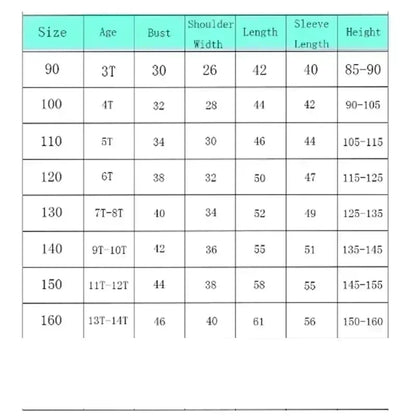 | Size | Age | Bust | Shoulder Width | Length | Sleeve Length | Height |
|---|---|---|---|---|---|---|
| 90 | 3T | 30 | 26 | 42 | 40 | 85-90 |
| 100 | 4T | 32 | 28 | 44 | 42 | 90-105 |
| 110 | 5T | 34 | 30 | 46 | 44 | 105-115 |
| 120 | 6T | 38 | 32 | 50 | 47 | 115-125 |
| 130 | 7T-8T | 40 | 34 | 52 | 49 | 125-135 |
| 140 | 9T-10T | 42 | 36 | 55 | 51 | 135-145 |
| 150 | 11T-12T | 44 | 38 | 58 | 55 | 145-155 |
| 160 | 13T-14T | 46 | 40 | 61 | 56 | 150-160 |